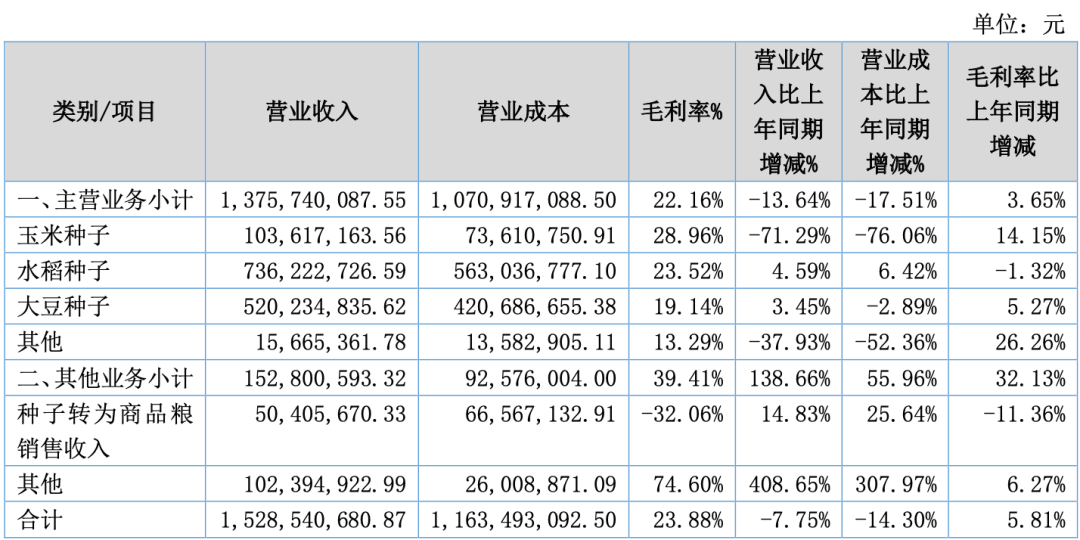 单位：元

| 类别/项目 | 营业收入 | 营业成本 | 毛利率% | 营业收入比上年同期增减% | 营业成本比上年同期增减% | 毛利率比上年同期增减 |
|---|---|---|---|---|---|---|
| 一、主营业务小计 | 1,375,740,087.55 | 1,070,917,088.50 | 22.16% | -13.64% | -17.51% | 3.65% |
| 玉米种子 | 103,617,163.56 | 73,610,750.91 | 28.96% | -71.29% | -76.06% | 14.15% |
| 水稻种子 | 736,222,726.59 | 563,036,777.10 | 23.52% | 4.59% | 6.42% | -1.32% |
| 大豆种子 | 520,234,835.62 | 420,686,655.38 | 19.14% | 3.45% | -2.89% | 5.27% |
| 其他 | 15,665,361.78 | 13,582,905.11 | 13.29% | -37.93% | -52.36% | 26.26% |
| 二、其他业务小计 | 152,800,593.32 | 92,576,004.00 | 39.41% | 138.66% | 55.96% | 32.13% |
| 种子转为商品粮销售收入 | 50,405,670.33 | 66,567,132.91 | -32.06% | 14.83% | 25.64% | -11.36% |
| 其他 | 102,394,922.99 | 26,008,871.09 | 74.60% | 408.65% | 307.97% | 6.27% |
| 合计 | 1,528,540,680.87 | 1,163,493,092.50 | 23.88% | -7.75% | -14.30% | 5.81% |